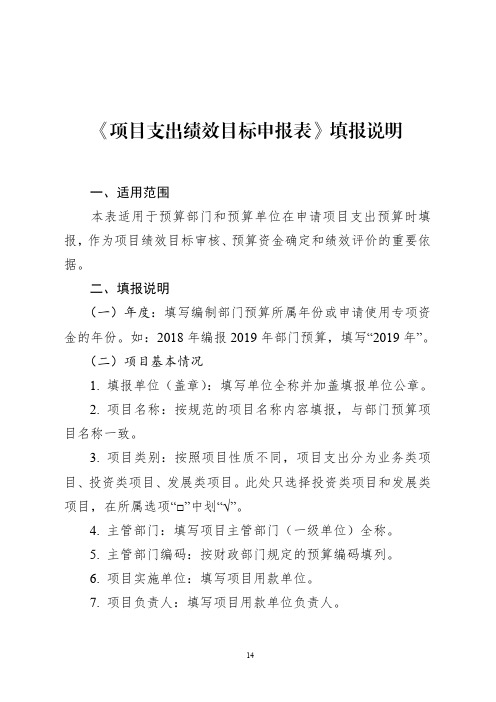 《项目支出绩效目标申报表》填报说明

一、适用范围

本表适用于预算部门和预算单位在申请项目支出预算时填报，作为项目绩效目标审核、预算资金确定和绩效评价的重要依据。

二、填报说明

（一）年度：填写编制部门预算所属年份或申请使用专项资金的年份。如：2018 年编报 2019 年部门预算，填写“2019 年”。

（二）项目基本情况

1. 填报单位（盖章）：填写单位全称并加盖填报单位公章。

2. 项目名称：按规范的项目名称内容填报，与部门预算项目名称一致。

3. 项目类别：按照项目性质不同，项目支出分为业务类项目、投资类项目、发展类项目。此处只选择投资类项目和发展类项目，在所属选项“□”中划“√”。

4. 主管部门：填写项目主管部门（一级单位）全称。

5. 主管部门编码：按财政部门规定的预算编码填列。

6. 项目实施单位：填写项目用款单位。

7. 项目负责人：填写项目用款单位负责人。

14